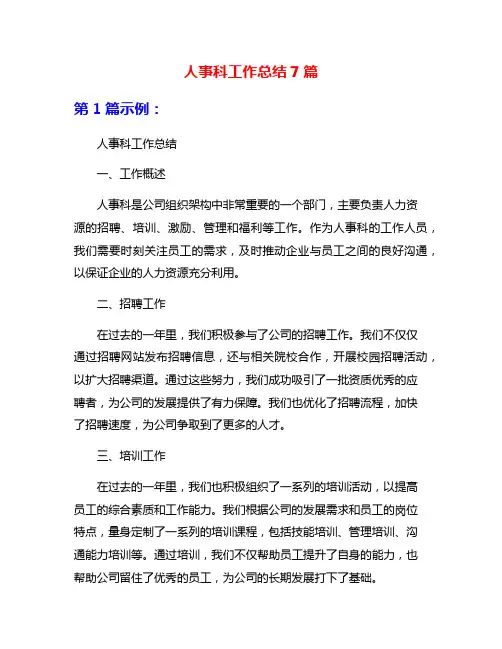 人事科工作总结 7 篇

第 1 篇示例：

人事科工作总结

一、工作概述

人事科是公司组织架构中非常重要的一个部门，主要负责人力资源的招聘、培训、激励、管理和福利等工作。作为人事科的工作人员，我们需要时刻关注员工的需求，及时推动企业与员工之间的良好沟通，以保证企业的人力资源充分利用。

二、招聘工作

在过去的一年里，我们积极参与了公司的招聘工作。我们不仅仅通过招聘网站发布招聘信息，还与相关院校合作，开展校园招聘活动，以扩大招聘渠道。通过这些努力，我们成功吸引了一批资质优秀的应聘者，为公司的发展提供了有力保障。我们也优化了招聘流程，加快了招聘速度，为公司争取到了更多的人才。

三、培训工作

在过去的一年里，我们也积极组织了一系列的培训活动，以提高员工的综合素质和工作能力。我们根据公司的发展需求和员工的岗位特点，量身定制了一系列的培训课程，包括技能培训、管理培训、沟通能力培训等。通过培训，我们不仅帮助员工提升了自身的能力，也帮助公司留住了优秀的员工，为公司的长期发展打下了基础。